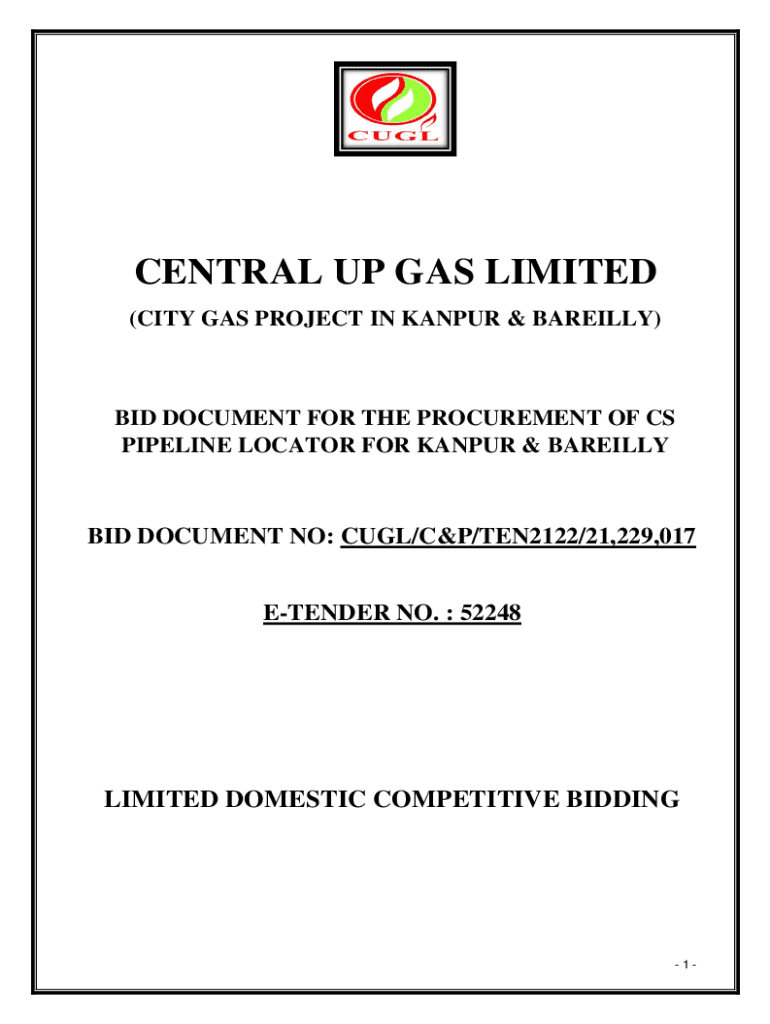 CUGL

CENTRAL UP GAS LIMITED

(CITY GAS PROJECT IN KANPUR & BAREILLY)

BID DOCUMENT FOR THE PROCUREMENT OF CS PIPELINE LOCATOR FOR KANPUR & BAREILLY

BID DOCUMENT NO: CUGL/C&P/TEN2122/21,229,017

E-TENDER NO. : 52248

LIMITED DOMESTIC COMPETITIVE BIDDING

- 1 -